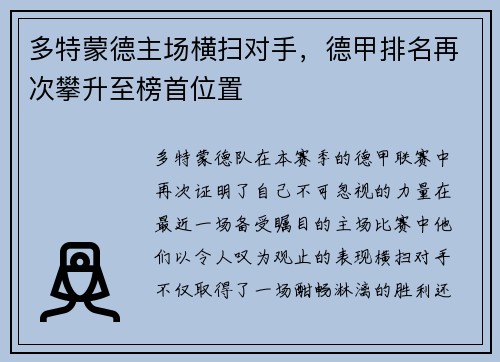 多特蒙德主场横扫对手，德甲排名再次攀升至榜首位置

多特蒙德队在本赛季的德甲联赛中再次证明了自己不可忽视的力量在最近一场备受瞩目的主场比赛中他们以令人叹为观止的表现横扫对手不仅取得了一场酣畅淋漓的胜利还